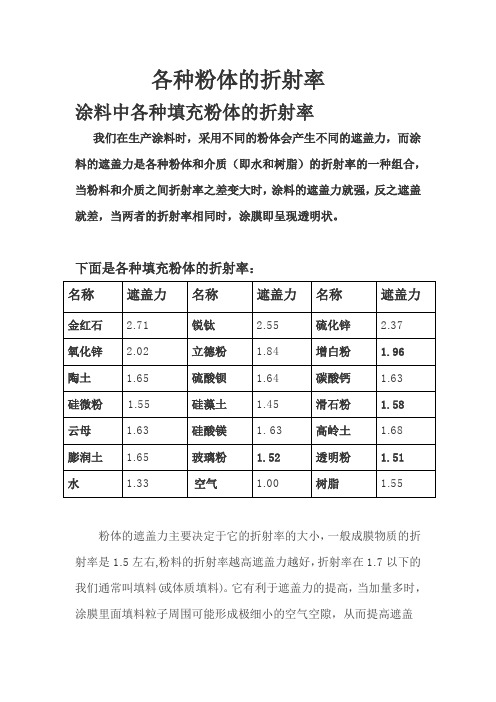 各种粉体的折射率

涂料中各种填充粉体的折射率

我们在生产涂料时，采用不同的粉体会产生不同的遮盖力，而涂料的遮盖力是各种粉体和介质（即水和树脂）的折射率的一种组合，当粉料和介质之间折射率之差变大时，涂料的遮盖力就强，反之遮盖就差，当两者的折射率相同时，涂膜即呈现透明状。

下面是各种填充粉体的折射率：

| 名称 | 遮盖力 | 名称 | 遮盖力 | 名称 | 遮盖力 |
|---|---|---|---|---|---|
| 金红石 | 2.71 | 锐钛 | 2.55 | 硫化锌 | 2.37 |
| 氧化锌 | 2.02 | 立德粉 | 1.84 | 增白粉 | 1.96 |
| 陶土 | 1.65 | 硫酸钡 | 1.64 | 碳酸钙 | 1.63 |
| 硅微粉 | 1.55 | 硅藻土 | 1.45 | 滑石粉 | 1.58 |
| 云母 | 1.63 | 硅酸镁 | 1.63 | 高岭土 | 1.68 |
| 膨润土 | 1.65 | 玻璃粉 | 1.52 | 透明粉 | 1.51 |
| 水 | 1.33 | 空气 | 1.00 | 树脂 | 1.55 |

粉体的遮盖力主要决定于它的折射率的大小，一般成膜物质的折射率是 1.5 左右,粉料的折射率越高遮盖力越好，折射率在 1.7 以下的我们通常叫填料(或体质填料)。它有利于遮盖力的提高，当加量多时，涂膜里面填料粒子周围可能形成极细小的空气空隙，从而提高遮盖